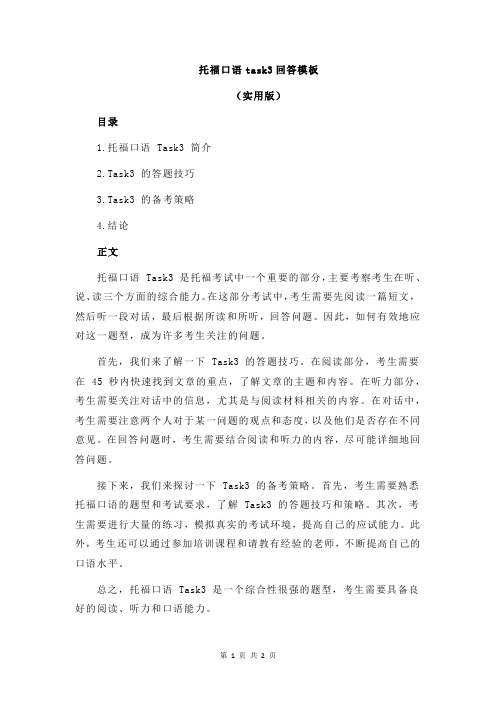 托福口语 task3 回答模板

（实用版）

目录

1.托福口语 Task3 简介

2.Task3 的答题技巧

3.Task3 的备考策略

4.结论

正文

托福口语 Task3 是托福考试中一个重要的部分，主要考察考生在听、说、读三个方面的综合能力。在这部分考试中，考生需要先阅读一篇短文，然后听一段对话，最后根据所读和所听，回答问题。因此，如何有效地应对这一题型，成为许多考生关注的问题。

首先，我们来了解一下 Task3 的答题技巧。在阅读部分，考生需要在 45 秒内快速找到文章的重点，了解文章的主题和内容。在听力部分，考生需要关注对话中的信息，尤其是与阅读材料相关的内容。在对话中，考生需要注意两个人对于某一问题的观点和态度，以及他们是否存在不同意见。在回答问题时，考生需要结合阅读和听力的内容，尽可能详细地回答问题。

接下来，我们来探讨一下 Task3 的备考策略。首先，考生需要熟悉托福口语的题型和考试要求，了解 Task3 的答题技巧和策略。其次，考生需要进行大量的练习，模拟真实的考试环境，提高自己的应试能力。此外，考生还可以通过参加培训课程和请教有经验的老师，不断提高自己的口语水平。

总之，托福口语 Task3 是一个综合性很强的题型，考生需要具备良好的阅读、听力和口语能力。

第 1 页 共 2 页